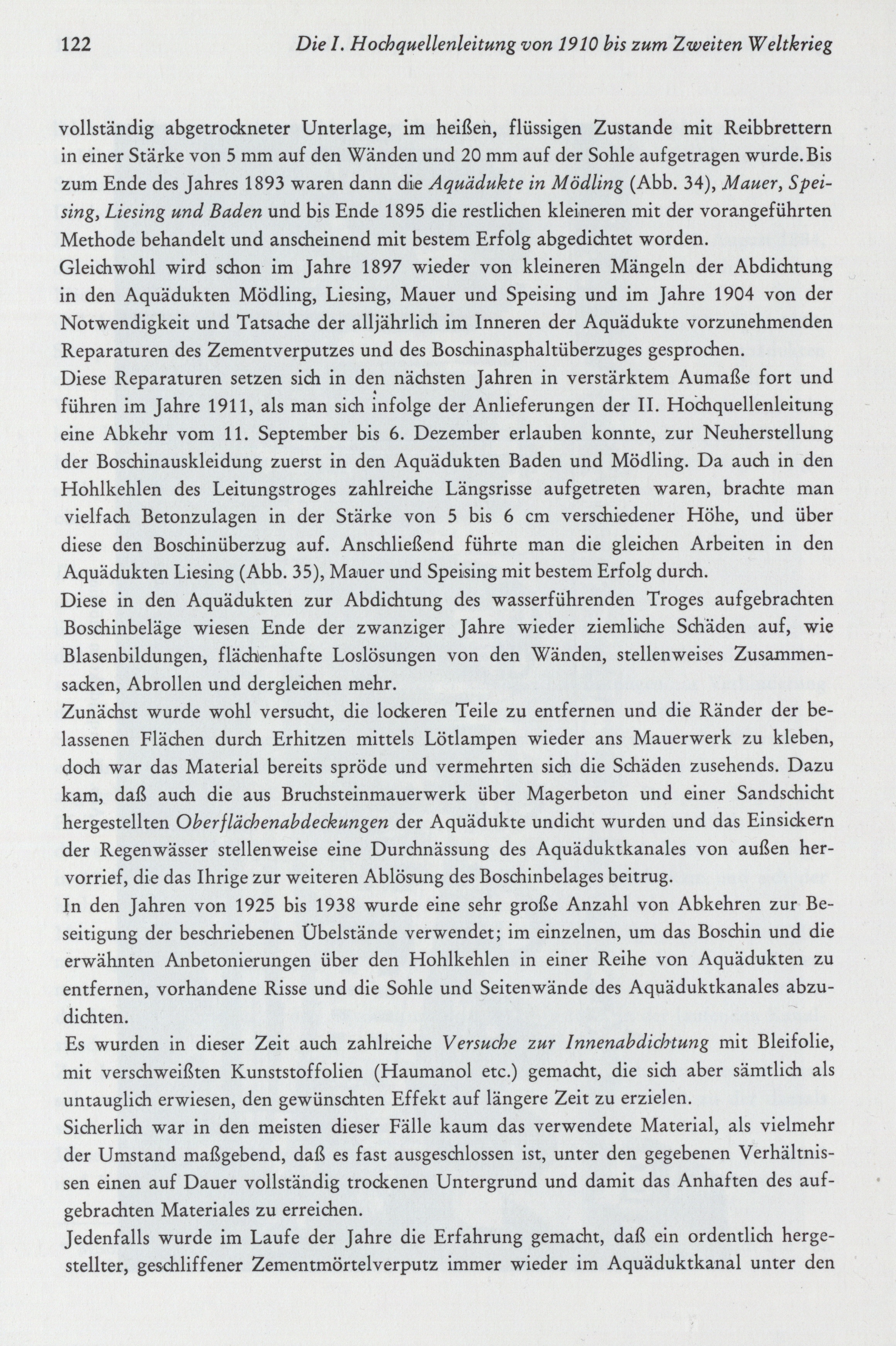 122 Die I. Hochquellenleitung von 1910 bis zum Zweiten Weltkrieg

vollständig abgetrockneter Unterlage, im heißen, flüssigen Zustande mit Reibbrettern in einer Stärke von 5 mm auf den Wänden und 20 mm auf der Sohle aufgetragen wurde. Bis zum Ende des Jahres 1893 waren dann die Aquädukte in Mödling (Abb. 34), Mauer, Speising, Liesing und Baden und bis Ende 1895 die restlichen kleineren mit der vorangeführten Methode behandelt und anscheinend mit bestem Erfolg abgedichtet worden.
Gleichwohl wird schon im Jahre 1897 wieder von kleineren Mängeln der Abdichtung in den Aquädukten Mödling, Liesing, Mauer und Speising und im Jahre 1904 von der Notwendigkeit und Tatsache der alljährlich im Inneren der Aquädukte vorzunehmenden Reparaturen des Zementverputzes und des Boschinasphaltüberzuges gesprochen.
Diese Reparaturen setzen sich in den nächsten Jahren in verstärktem Aumaße fort und führen im Jahre 1911, als man sich infolge der Anlieferungen der II. Hochquellenleitung eine Abkehr vom 11. September bis 6. Dezember erlauben konnte, zur Neuherstellung der Boschinauskleidung zuerst in den Aquädukten Baden und Mödling. Da auch in den Hohlkehlen des Leitungstroges zahlreiche Längsrisse aufgetreten waren, brachte man vielfach Betonzulagen in der Stärke von 5 bis 6 cm verschiedener Höhe, und über diese den Boschinüberzug auf. Anschließend führte man die gleichen Arbeiten in den Aquädukten Liesing (Abb. 35), Mauer und Speising mit bestem Erfolg durch.
Diese in den Aquädukten zur Abdichtung des wasserführenden Troges aufgebrachten Boschinbeläge wiesen Ende der zwanziger Jahre wieder ziemliche Schäden auf, wie Blasenbildungen, flächenhafte Loslösungen von den Wänden, stellenweises Zusammensacken, Abrollen und dergleichen mehr.
Zunächst wurde wohl versucht, die lockeren Teile zu entfernen und die Ränder der belassenen Flächen durch Erhitzen mittels Lötlampen wieder ans Mauerwerk zu kleben, doch war das Material bereits spröde und vermehrten sich die Schäden zusehends. Dazu kam, daß auch die aus Bruchsteinmauerwerk über Magerbeton und einer Sandschicht hergestellten Oberflächenabdeckungen der Aquädukte undicht wurden und das Einsickern der Regenwässer stellenweise eine Durchnässung des Aquäduktkanales von außen hervorrief, die das Ihrige zur weiteren Ablösung des Boschinbelages beitrug.
In den Jahren von 1925 bis 1938 wurde eine sehr große Anzahl von Abkehren zur Beseitigung der beschriebenen Übelstände verwendet; im einzelnen, um das Boschin und die erwähnten Anbetonierungen über den Hohlkehlen in einer Reihe von Aquädukten zu entfernen, vorhandene Risse und die Sohle und Seitenwände des Aquäduktkanales abzudichten.
Es wurden in dieser Zeit auch zahlreiche Versuche zur Innenabdichtung mit Bleifolie, mit verschweißten Kunststoffolien (Haumanol etc.) gemacht, die sich aber sämtlich als untauglich erwiesen, den gewünschten Effekt auf längere Zeit zu erzielen.
Sicherlich war in den meisten dieser Fälle kaum das verwendete Material, als vielmehr der Umstand maßgebend, daß es fast ausgeschlossen ist, unter den gegebenen Verhältnissen einen auf Dauer vollständig trockenen Untergrund und damit das Anhaften des aufgebrachten Materiales zu erreichen.
Jedenfalls wurde im Laufe der Jahre die Erfahrung gemacht, daß ein ordentlich hergestellter, geschliffener Zementmörtelverputz immer wieder im Aquäduktkanal unter den